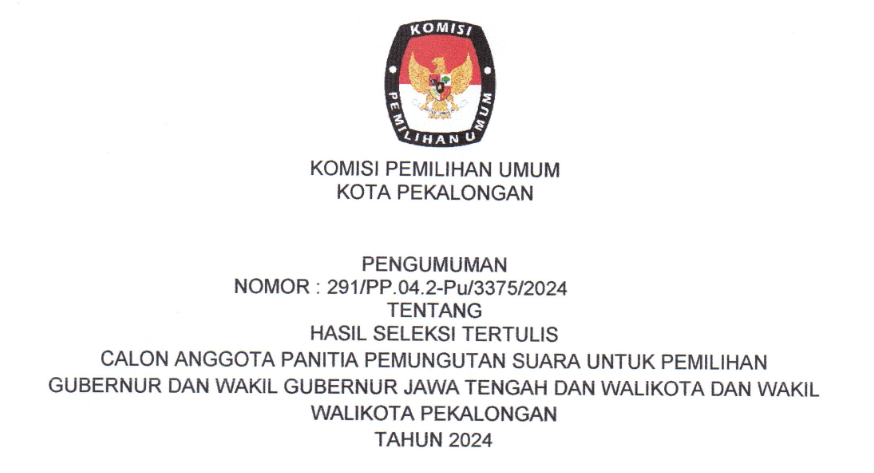 KOMISI
PEMILIHAN UMUM

KOMISI PEMILIHAN UMUM
KOTA PEKALONGAN

PENGUMUMAN
NOMOR : 291/PP.04.2-Pu/3375/2024
TENTANG
HASIL SELEKSI TERTULIS
CALON ANGGOTA PANITIA PEMUNGUTAN SUARA UNTUK PEMILIHAN
GUBERNUR DAN WAKIL GUBERNUR JAWA TENGAH DAN WALIKOTA DAN WAKIL
WALIKOTA PEKALONGAN
TAHUN 2024